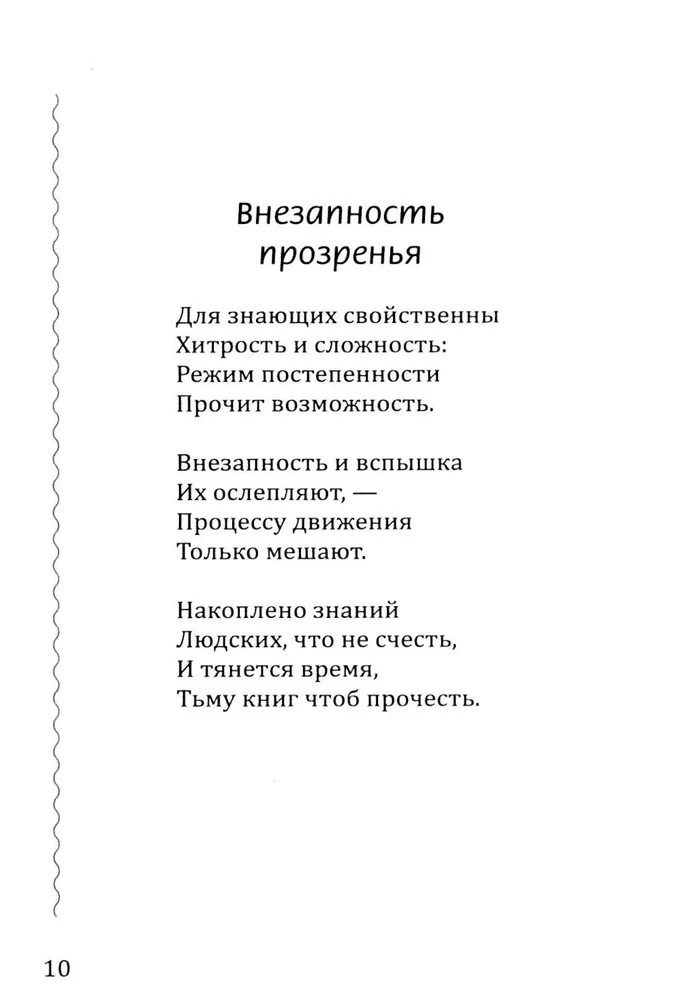 Внезапность
прозренья

Для знающих свойственны
Хитрость и сложность:
Режим постепенности
Прочит возможность.

Внезапность и вспышка
Их ослепляют, —
Процессу движения
Только мешают.

Накоплено знаний
Людских, что не счесть,
И тянется время,
Тьму книг чтоб прочесть.

10